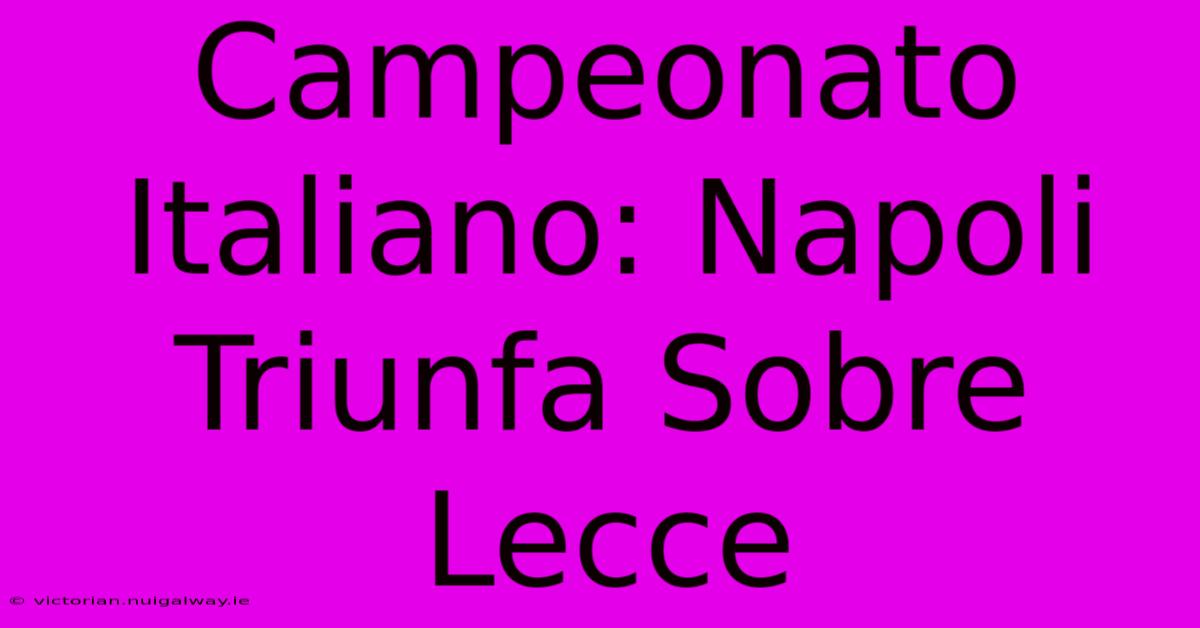 Campeonato Italiano: Napoli Triunfa Sobre Lecce

© victorian.nuigalway.ie